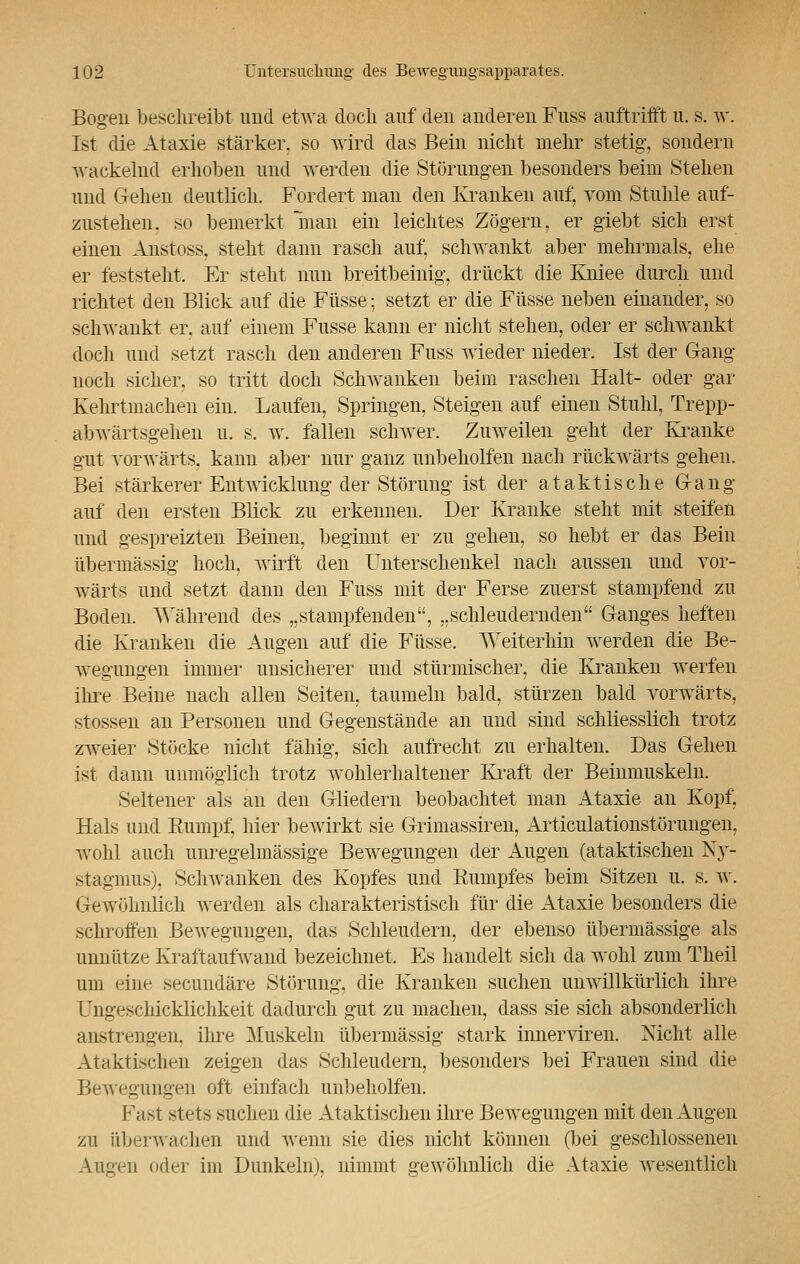 102 Untersuchung des Bewegungsapparates.

Bogen beschreibt und etwa doch auf den anderen Fuss auftrifft u. s. w. Ist die Ataxie stärker, so wird das Bein nicht mehr stetig, sondern wackelnd erhoben und werden die Störungen besonders beim Stehen und Gehen deutlich. Fordert man den Kranken auf, vom Stuhle aufzustehen, so bemerkt man ein leichtes Zögern, er giebt sich erst einen Anstoss, steht dann rasch auf, schwankt aber mehrmals, ehe er feststeht. Er steht nun breitbeinig, drückt die Kniee durch und richtet den Blick auf die Füsse; setzt er die Füsse neben einander, so schwankt er, auf einem Fusse kann er nicht stehen, oder er schwankt doch und setzt rasch den anderen Fuss wieder nieder. Ist der Gang noch sicher, so tritt doch Schwanken beim raschen Halt- oder gar Kehrtmachen ein. Laufen, Springen, Steigen auf einen Stuhl, Treppabwärtsgehen u. s. w. fallen schwer. Zuweilen geht der Kranke gut vorwärts, kann aber nur ganz unbeholfen nach rückwärts gehen. Bei stärkerer Entwicklung der Störung ist der ataktische Gang auf den ersten Blick zu erkennen. Der Kranke steht mit steifen und gespreizten Beinen, beginnt er zu gehen, so hebt er das Bein übermässig hoch, wirft den Unterschenkel nach aussen und vorwärts und setzt dann den Fuss mit der Ferse zuerst stampfend zu Boden. Während des „stampfenden“, „schleudernden“ Ganges heften die Kranken die Augen auf die Füsse. Weiterhin werden die Bewegungen immer unsicherer und stürmischer, die Kranken werfen ihre Beine nach allen Seiten, taumeln bald, stürzen bald vorwärts, stossen an Personen und Gegenstände an und sind schliesslich trotz zweier Stöcke nicht fähig, sich aufrecht zu erhalten. Das Gehen ist dann unmöglich trotz wohlerhaltener Kraft der Beinmuskeln.

Seltener als an den Gliedern beobachtet man Ataxie an Kopf, Hals und Rumpf, hier bewirkt sie Grimassiren, Articulationstörungen, wohl auch unregelmässige Bewegungen der Augen (ataktischen Nystagmus), Schwanken des Kopfes und Rumpfes beim Sitzen u. s. w. Gewöhnlich werden als charakteristisch für die Ataxie besonders die schroffen Bewegungen, das Schleudern, der ebenso übermässige als unnütze Kraftaufwand bezeichnet. Es handelt sich da wohl zum Theil um eine secundäre Störung, die Kranken suchen unwillkürlich ihre Ungeschicklichkeit dadurch gut zu machen, dass sie sich absonderlich anstrengen, ihre Muskeln übermässig stark innerviren. Nicht alle Ataktischen zeigen das Schleudern, besonders bei Frauen sind die Bewegungen oft einfach unbeholfen.

Fast stets suchen die Ataktischen ihre Bewegungen mit den Augen zu überwachen und wenn sie dies nicht können (bei geschlossenen Augen oder im Dunkeln), nimmt gewöhnlich die Ataxie wesentlich